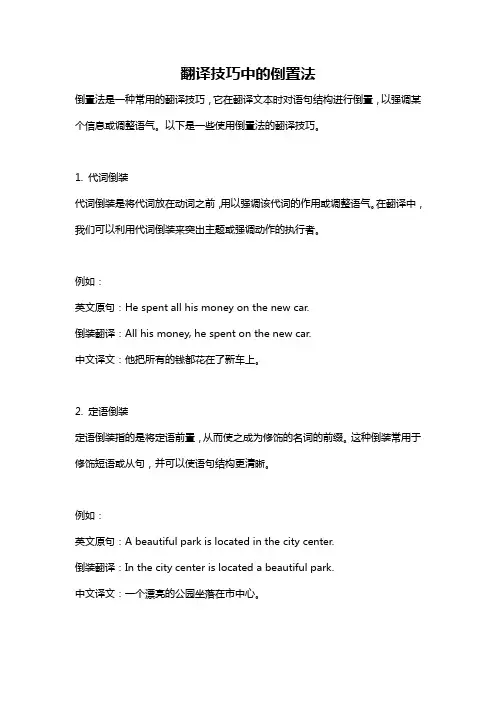 翻译技巧中的倒置法

倒置法是一种常用的翻译技巧，它在翻译文本时对语句结构进行倒置，以强调某个信息或调整语气。以下是一些使用倒置法的翻译技巧。

1. 代词倒装

代词倒装是将代词放在动词之前，用以强调该代词的作用或调整语气。在翻译中，我们可以利用代词倒装来突出主题或强调动作的执行者。

例如：

英文原句：He spent all his money on the new car.

倒装翻译：All his money, he spent on the new car.

中文译文：他把所有的钱都花在了新车上。

2. 定语倒装

定语倒装指的是将定语前置，从而使之成为修饰的名词的前缀。这种倒装常用于修饰短语或从句，并可以使语句结构更清晰。

例如：

英文原句：A beautiful park is located in the city center.

倒装翻译：In the city center is located a beautiful park.

中文译文：一个漂亮的公园坐落在市中心。